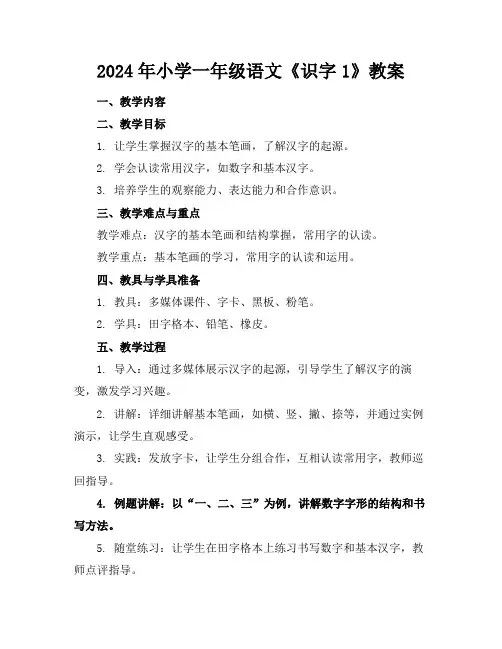 2024年小学一年级语文《识字1》教案

一、教学内容

二、教学目标

1. 让学生掌握汉字的基本笔画，了解汉字的起源。

2. 学会认读常用汉字，如数字和基本汉字。

3. 培养学生的观察能力、表达能力和合作意识。

三、教学难点与重点

教学难点：汉字的基本笔画和结构掌握，常用字的认读。

教学重点：基本笔画的学习，常用字的认读和运用。

四、教具与学具准备

1. 教具：多媒体课件、字卡、黑板、粉笔。

2. 学具：田字格本、铅笔、橡皮。

五、教学过程

1. 导入：通过多媒体展示汉字的起源，引导学生了解汉字的演变，激发学习兴趣。

2. 讲解：详细讲解基本笔画，如横、竖、撇、捺等，并通过实例演示，让学生直观感受。

3. 实践：发放字卡，让学生分组合作，互相认读常用字，教师巡回指导。

4. 例题讲解：以“一、二、三”为例，讲解数字字形的结构和书写方法。

5. 随堂练习：让学生在田字格本上练习书写数字和基本汉字，教师点评指导。